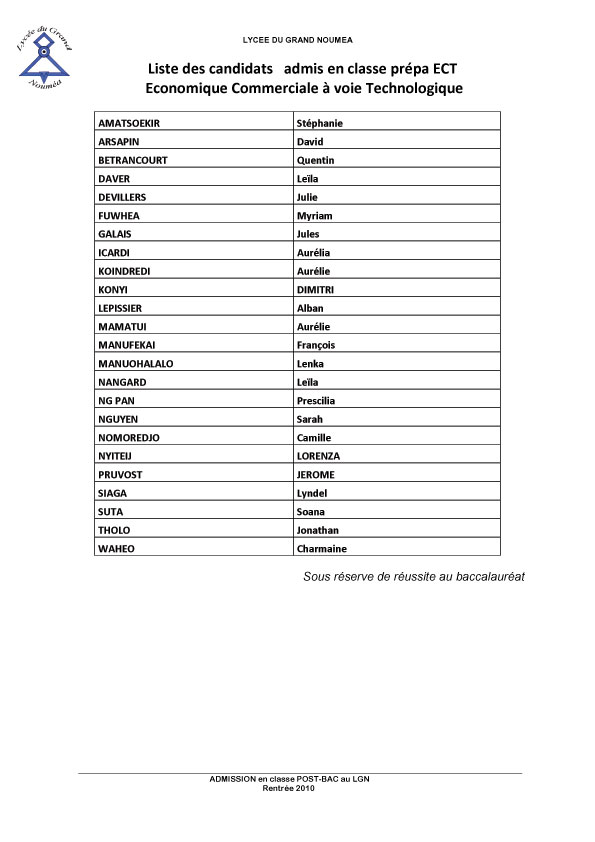 Lycée du Grand Nouméa

LYCEE DU GRAND NOUMEA

Liste des candidats admis en classe prépa ECT
Economique Commerciale à voie Technologique

| AMATSOEKIR | Stéphanie |
|---|---|
| ARSAPIN | David |
| BETRANCOURT | Quentin |
| DAVER | Leïla |
| DEVILLERS | Julie |
| FUWHEA | Myriam |
| GALAIS | Jules |
| ICARDI | Aurélia |
| KOINDREDI | Aurélie |
| KONYI | DIMITRI |
| LEPISSIER | Alban |
| MAMATUI | Aurélie |
| MANUFEKAI | François |
| MANUOHALALO | Lenka |
| NANGARD | Leïla |
| NG PAN | Prescilia |
| NGUYEN | Sarah |
| NOMOREDJO | Camille |
| NYITEIJ | LORENZA |
| PRUVOST | JEROME |
| SIAGA | Lyndel |
| SUTA | Soana |
| THOLO | Jonathan |
| WAHEO | Charmaine |

Sous réserve de réussite au baccalauréat

ADMISSION en classe POST-BAC au LGN
Rentrée 2010